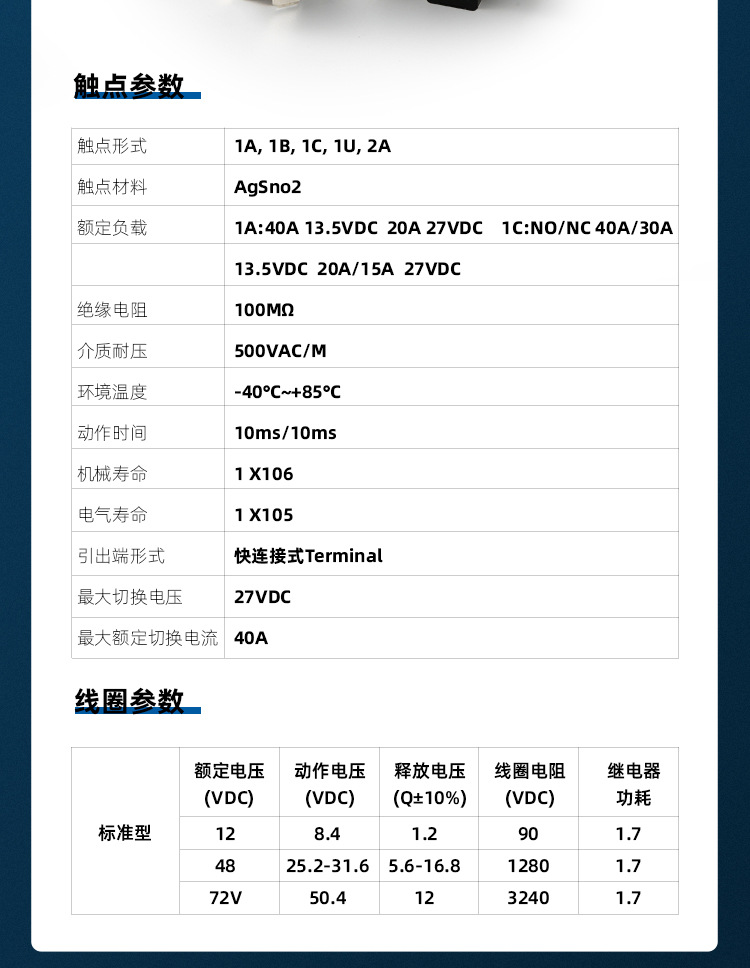 触点参数

| 触点形式 | 1A, 1B, 1C, 1U, 2A |
|---|---|
| 触点材料 | AgSno2 |
| 额定负载 | 1A:40A 13.5VDC 20A 27VDC 1C:NO/NC 40A/30A |
| | 13.5VDC 20A/15A 27VDC |
| 绝缘电阻 | 100MΩ |
| 介质耐压 | 500VAC/M |
| 环境温度 | -40℃~+85℃ |
| 动作时间 | 10ms/10ms |
| 机械寿命 | 1 X106 |
| 电气寿命 | 1 X105 |
| 引出端形式 | 快连接式Terminal |
| 最大切换电压 | 27VDC |
| 最大额定切换电流 | 40A |

线圈参数

| | 额定电压 (VDC) | 动作电压 (VDC) | 释放电压 (Q±10%) | 线圈电阻 (VDC) | 继电器 功耗 |
|---|---|---|---|---|---|
| 标准型 | 12 | 8.4 | 1.2 | 90 | 1.7 |
| | 48 | 25.2-31.6 | 5.6-16.8 | 1280 | 1.7 |
| | 72V | 50.4 | 12 | 3240 | 1.7 |